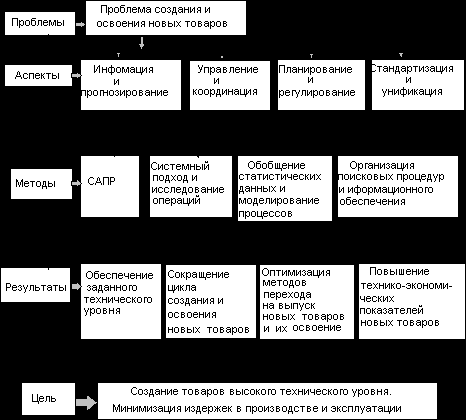 Проблемы

Проблема создания и освоения новых товаров

Аспекты

Инфомация и прогнозирование

Управление и координация

Планирование и регулирование

Стандартизация и унификация

Методы

САПР

Системный подход и исследование операций

Обобщение статистических данных и моделирование процессов

Организация поисковых процедур и иформационного обеспечения

Результаты

Обеспечение заданного технического уровня

Сокращение цикла создания и освоения новых товаров

Оптимизация методов перехода на выпуск новых товаров и их освоение

Повышение технико-экономических показателей новых товаров

Цель

Создание товаров высокого технического уровня. Минимизация издержек в производстве и эксплуатации